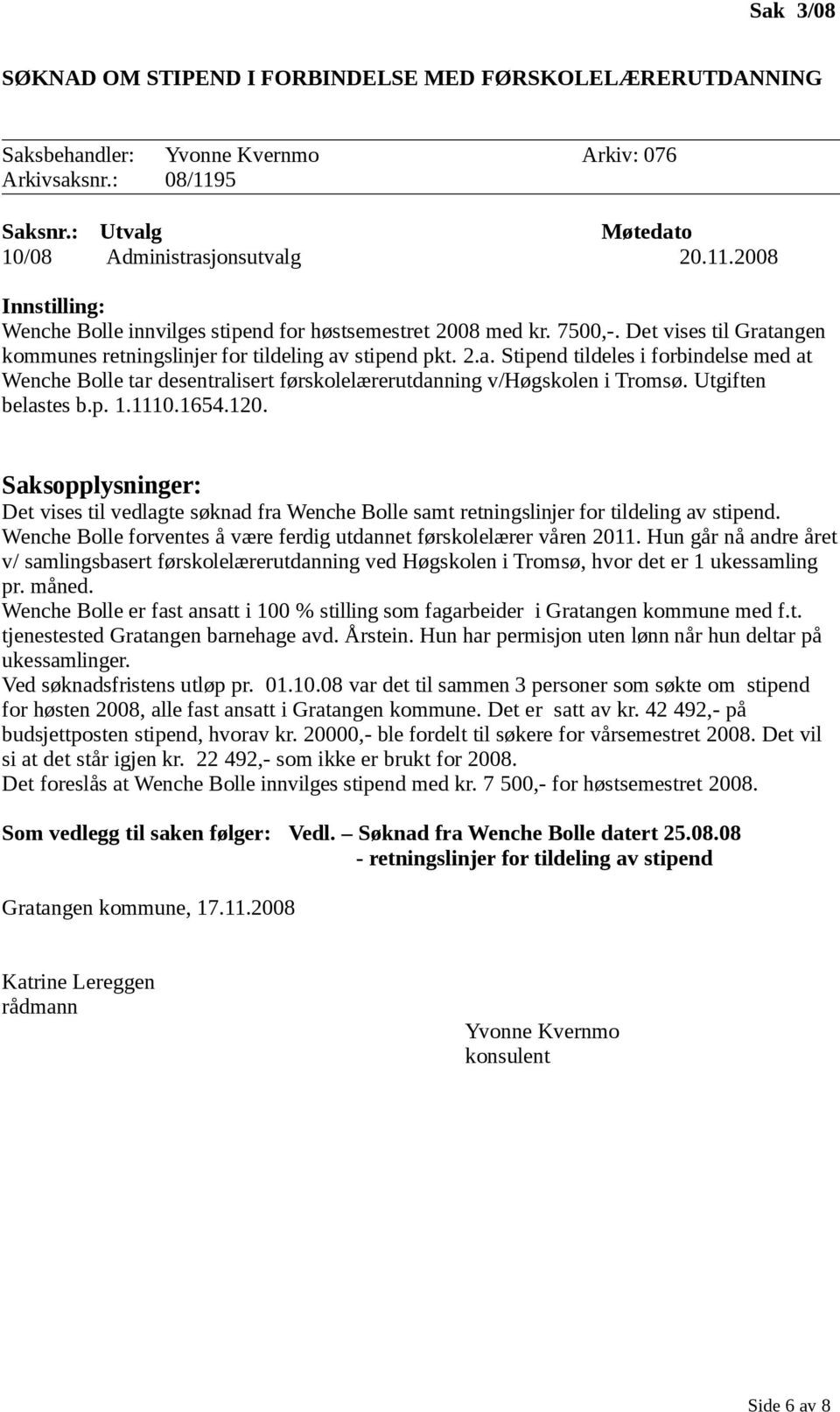 Sak 3/08

SØKNAD OM STIPEND I FORBINDELSE MED FØRSKOLELÆRERUTDANNING

Saksbehandler: Yvonne Kvernmo Arkiv: 076
Arkivsaksnr.: 08/1195

| Saksnr.: | Utvalg | Møtedato |
|---|---|---|
| 10/08 | Administrasjonsutvalg | 20.11.2008 |

Innstilling:
Wenche Bolle innvilges stipend for høstsemestret 2008 med kr. 7500,-. Det vises til Gratangen kommunes retningslinjer for tildeling av stipend pkt. 2.a. Stipend tildeles i forbindelse med at Wenche Bolle tar desentralisert førskolelærerutdanning v/Høgskolen i Tromsø. Utgiften belastes b.p. 1.1110.1654.120.

Saksopplysninger:
Det vises til vedlagte søknad fra Wenche Bolle samt retningslinjer for tildeling av stipend. Wenche Bolle forventes å være ferdig utdannet førskolelærer våren 2011. Hun går nå andre året v/ samlingsbasert førskolelærerutdanning ved Høgskolen i Tromsø, hvor det er 1 ukessamling pr. måned.
Wenche Bolle er fast ansatt i 100 % stilling som fagarbeider i Gratangen kommune med f.t. tjenestested Gratangen barnehage avd. Årstein. Hun har permisjon uten lønn når hun deltar på ukessamlinger.
Ved søknadsfristens utløp pr. 01.10.08 var det til sammen 3 personer som søkte om stipend for høsten 2008, alle fast ansatt i Gratangen kommune. Det er satt av kr. 42 492,- på budsjettposten stipend, hvorav kr. 20000,- ble fordelt til søkere for vårsemestret 2008. Det vil si at det står igjen kr. 22 492,- som ikke er brukt for 2008.
Det foreslås at Wenche Bolle innvilges stipend med kr. 7 500,- for høstsemestret 2008.

Som vedlegg til saken følger: Vedl. – Søknad fra Wenche Bolle datert 25.08.08
- retningslinjer for tildeling av stipend

Gratangen kommune, 17.11.2008

Katrine Lereggen
rådmann

Yvonne Kvernmo
konsulent

Side 6 av 8